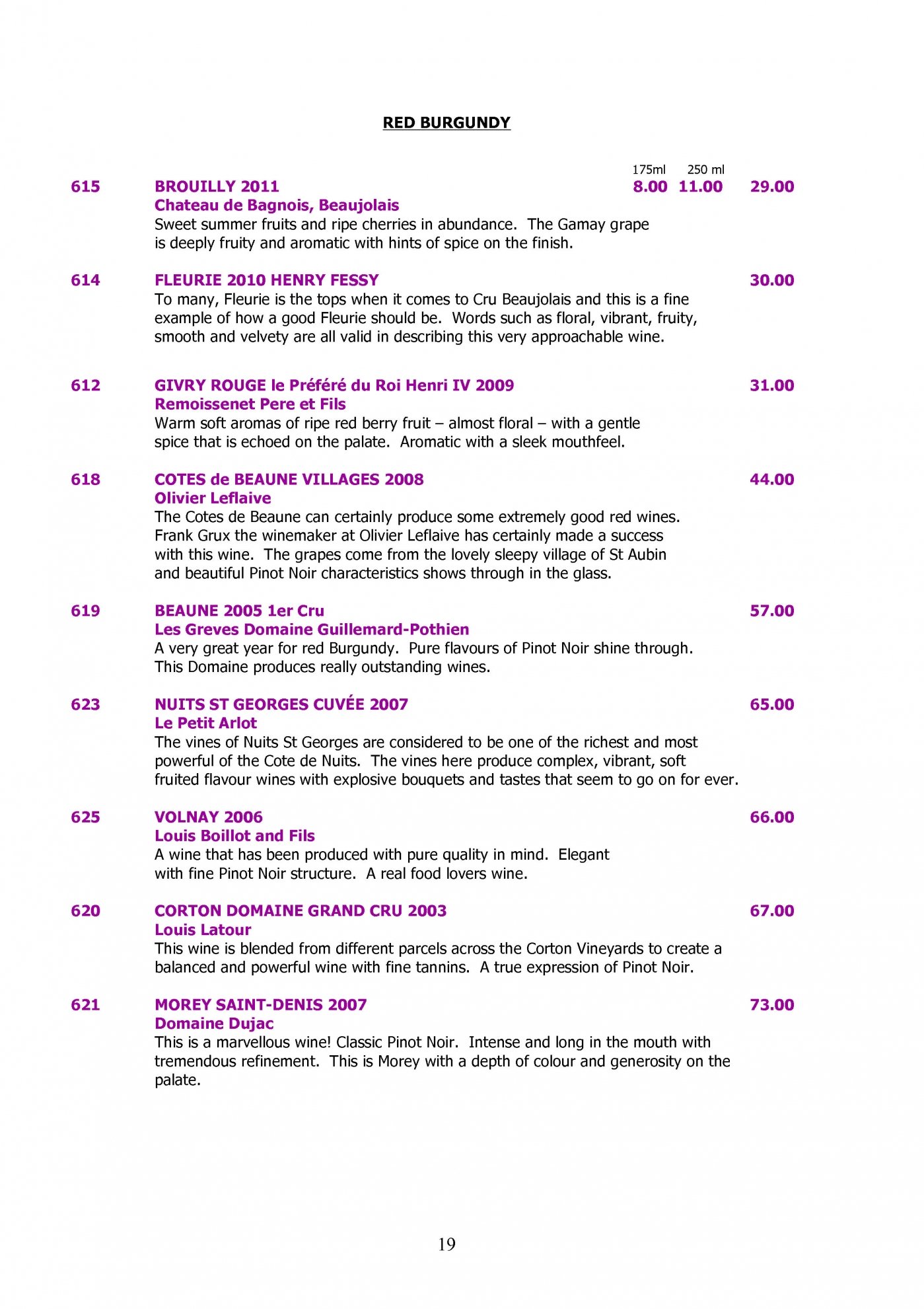 RED BURGUNDY

175ml 250 ml

615 BROUILLY 2011 8.00 11.00 29.00
Chateau de Bagnois, Beaujolais
Sweet summer fruits and ripe cherries in abundance. The Gamay grape is deeply fruity and aromatic with hints of spice on the finish.

614 FLEURIE 2010 HENRY FESSY 30.00
To many, Fleurie is the tops when it comes to Cru Beaujolais and this is a fine example of how a good Fleurie should be. Words such as floral, vibrant, fruity, smooth and velvety are all valid in describing this very approachable wine.

612 GIVRY ROUGE le Préféré du Roi Henri IV 2009 31.00
Remoissenet Pere et Fils
Warm soft aromas of ripe red berry fruit – almost floral – with a gentle spice that is echoed on the palate. Aromatic with a sleek mouthfeel.

618 COTES de BEAUNE VILLAGES 2008 44.00
Olivier Leflaive
The Cotes de Beaune can certainly produce some extremely good red wines. Frank Grux the winemaker at Olivier Leflaive has certainly made a success with this wine. The grapes come from the lovely sleepy village of St Aubin and beautiful Pinot Noir characteristics shows through in the glass.

619 BEAUNE 2005 1er Cru 57.00
Les Greves Domaine Guillemard-Pothien
A very great year for red Burgundy. Pure flavours of Pinot Noir shine through. This Domaine produces really outstanding wines.

623 NUITS ST GEORGES CUVÉE 2007 65.00
Le Petit Arlot
The vines of Nuits St Georges are considered to be one of the richest and most powerful of the Cote de Nuits. The vines here produce complex, vibrant, soft fruited flavour wines with explosive bouquets and tastes that seem to go on for ever.

625 VOLNAY 2006 66.00
Louis Boillot and Fils
A wine that has been produced with pure quality in mind. Elegant with fine Pinot Noir structure. A real food lovers wine.

620 CORTON DOMAINE GRAND CRU 2003 67.00
Louis Latour
This wine is blended from different parcels across the Corton Vineyards to create a balanced and powerful wine with fine tannins. A true expression of Pinot Noir.

621 MOREY SAINT-DENIS 2007 73.00
Domaine Dujac
This is a marvellous wine! Classic Pinot Noir. Intense and long in the mouth with tremendous refinement. This is Morey with a depth of colour and generosity on the palate.

19